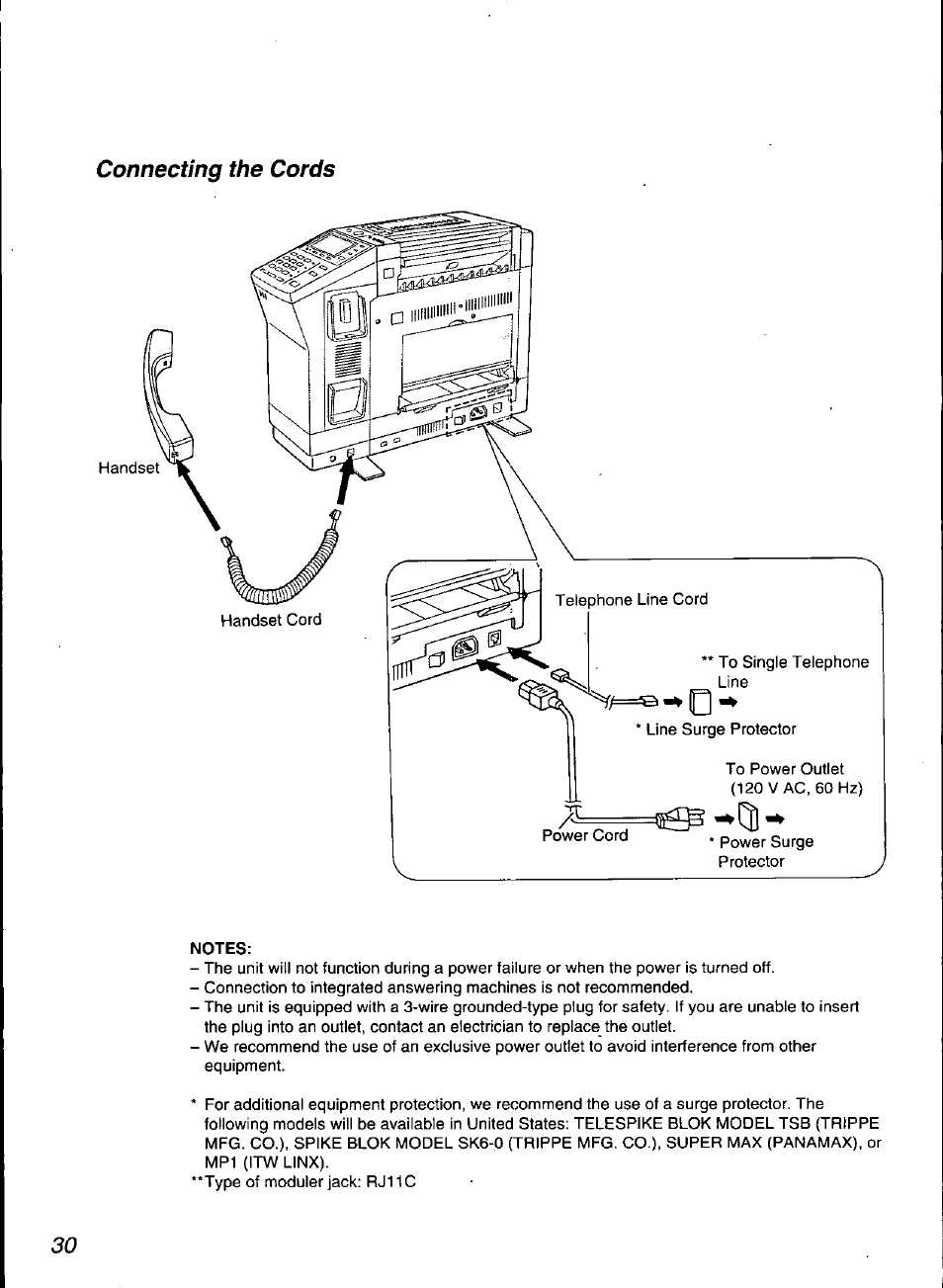 Connecting the Cords

Handset

Handset Cord

Telephone Line Cord

** To Single Telephone Line

* Line Surge Protector

To Power Outlet (120 V AC, 60 Hz)

Power Cord

* Power Surge Protector

NOTES:
– The unit will not function during a power failure or when the power is turned off.
– Connection to integrated answering machines is not recommended.
– The unit is equipped with a 3-wire grounded-type plug for safety. If you are unable to insert the plug into an outlet, contact an electrician to replace the outlet.
– We recommend the use of an exclusive power outlet to avoid interference from other equipment.

* For additional equipment protection, we recommend the use of a surge protector. The following models will be available in United States: TELESPIKE BLOK MODEL TSB (TRIPPE MFG. CO.), SPIKE BLOK MODEL SK6-0 (TRIPPE MFG. CO.), SUPER MAX (PANAMAX), or MP1 (ITW LINX).
**Type of moduler jack: RJ11C

30